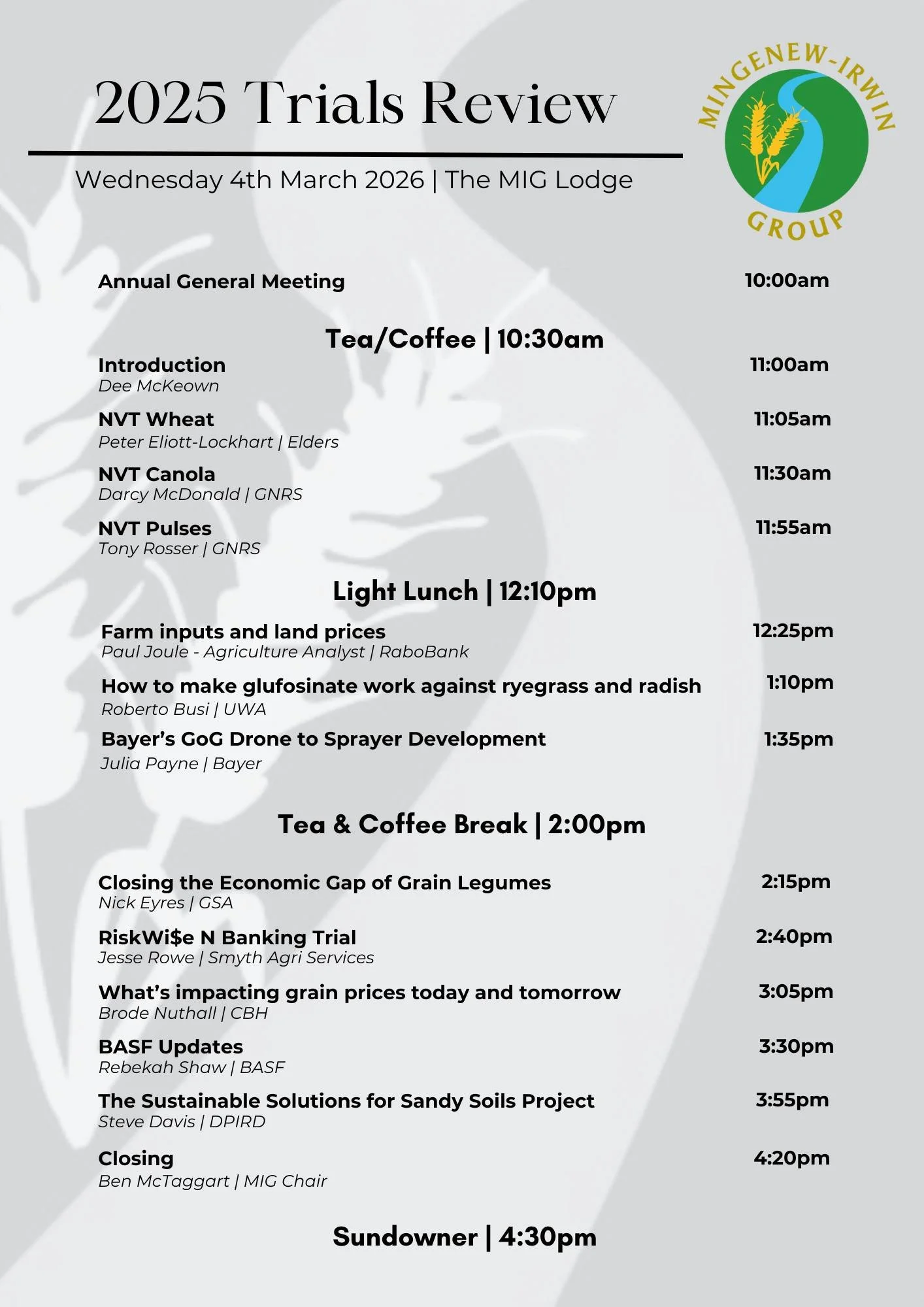 2025 Trials Review

Wednesday 4th March 2026 | The MIG Lodge

MINGENEW-IRWIN GROUP

Annual General Meeting 10:00am

Tea/Coffee | 10:30am

Introduction 11:00am
Dee McKeown

NVT Wheat 11:05am
Peter Eliott-Lockhart | Elders

NVT Canola 11:30am
Darcy McDonald | GNRS

NVT Pulses 11:55am
Tony Rosser | GNRS

Light Lunch | 12:10pm

Farm inputs and land prices 12:25pm
Paul Joule - Agriculture Analyst | RaboBank

How to make glufosinate work against ryegrass and radish 1:10pm
Roberto Busi | UWA

Bayer's GoG Drone to Sprayer Development 1:35pm
Julia Payne | Bayer

Tea & Coffee Break | 2:00pm

Closing the Economic Gap of Grain Legumes 2:15pm
Nick Eyres | GSA

RiskWi$e N Banking Trial 2:40pm
Jesse Rowe | Smyth Agri Services

What's impacting grain prices today and tomorrow 3:05pm
Brode Nuthall | CBH

BASF Updates 3:30pm
Rebekah Shaw | BASF

The Sustainable Solutions for Sandy Soils Project 3:55pm
Steve Davis | DPIRD

Closing 4:20pm
Ben McTaggart | MIG Chair

Sundowner | 4:30pm